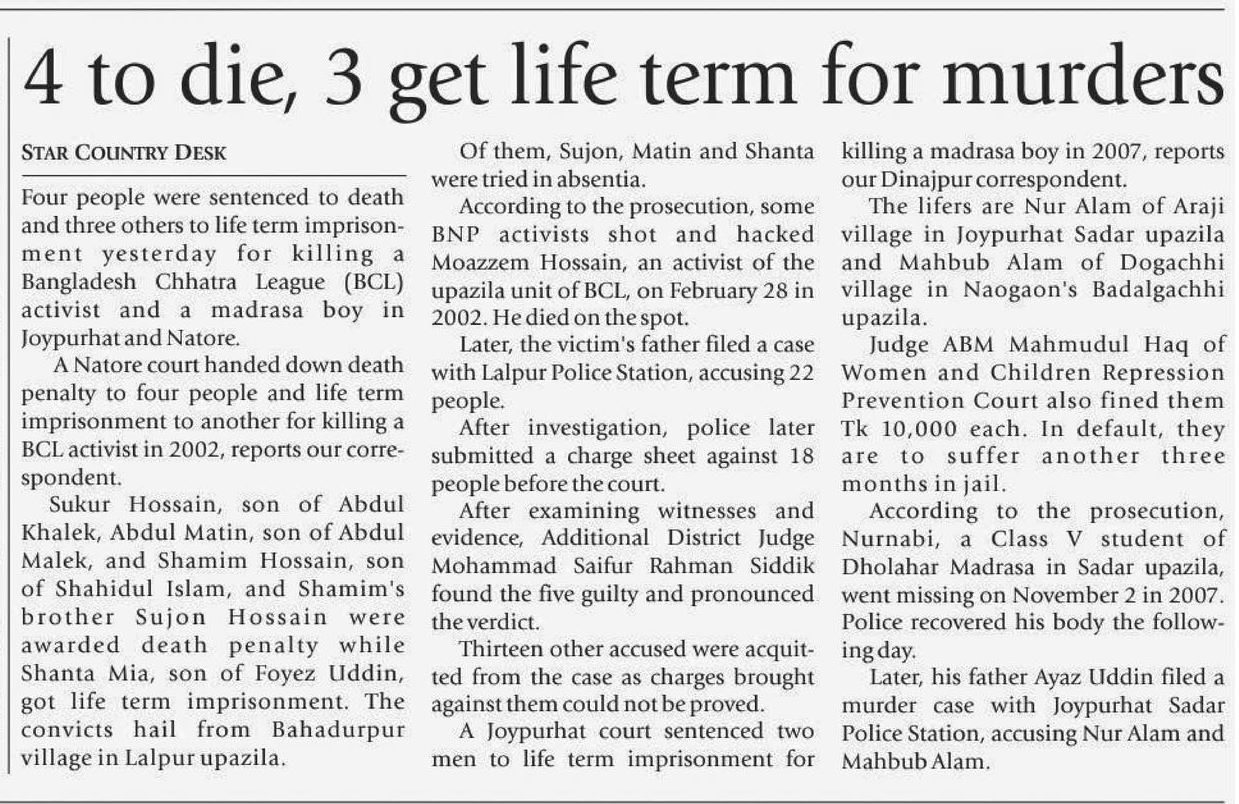 4 to die, 3 get life term for murders

STAR COUNTRY DESK

Four people were sentenced to death and three others to life term imprisonment yesterday for killing a Bangladesh Chhatra League (BCL) activist and a madrasa boy in Joypurhat and Natore.

A Natore court handed down death penalty to four people and life term imprisonment to another for killing a BCL activist in 2002, reports our correspondent.

Sukur Hossain, son of Abdul Khalek, Abdul Matin, son of Abdul Malek, and Shamim Hossain, son of Shahidul Islam, and Shamim's brother Sujon Hossain were awarded death penalty while Shanta Mia, son of Foyez Uddin, got life term imprisonment. The convicts hail from Bahadurpur village in Lalpur upazila.

Of them, Sujon, Matin and Shanta were tried in absentia.

According to the prosecution, some BNP activists shot and hacked Moazzem Hossain, an activist of the upazila unit of BCL, on February 28 in 2002. He died on the spot.

Later, the victim's father filed a case with Lalpur Police Station, accusing 22 people.

After investigation, police later submitted a charge sheet against 18 people before the court.

After examining witnesses and evidence, Additional District Judge Mohammad Saifur Rahman Siddik found the five guilty and pronounced the verdict.

Thirteen other accused were acquitted from the case as charges brought against them could not be proved.

A Joypurhat court sentenced two men to life term imprisonment for killing a madrasa boy in 2007, reports our Dinajpur correspondent.

The lifers are Nur Alam of Araji village in Joypurhat Sadar upazila and Mahbub Alam of Dogachhi village in Naogaon's Badalgachhi upazila.

Judge ABM Mahmudul Haq of Women and Children Repression Prevention Court also fined them Tk 10,000 each. In default, they are to suffer another three months in jail.

According to the prosecution, Nurnabi, a Class V student of Dholahar Madrasa in Sadar upazila, went missing on November 2 in 2007. Police recovered his body the following day.

Later, his father Ayaz Uddin filed a murder case with Joypurhat Sadar Police Station, accusing Nur Alam and Mahbub Alam.